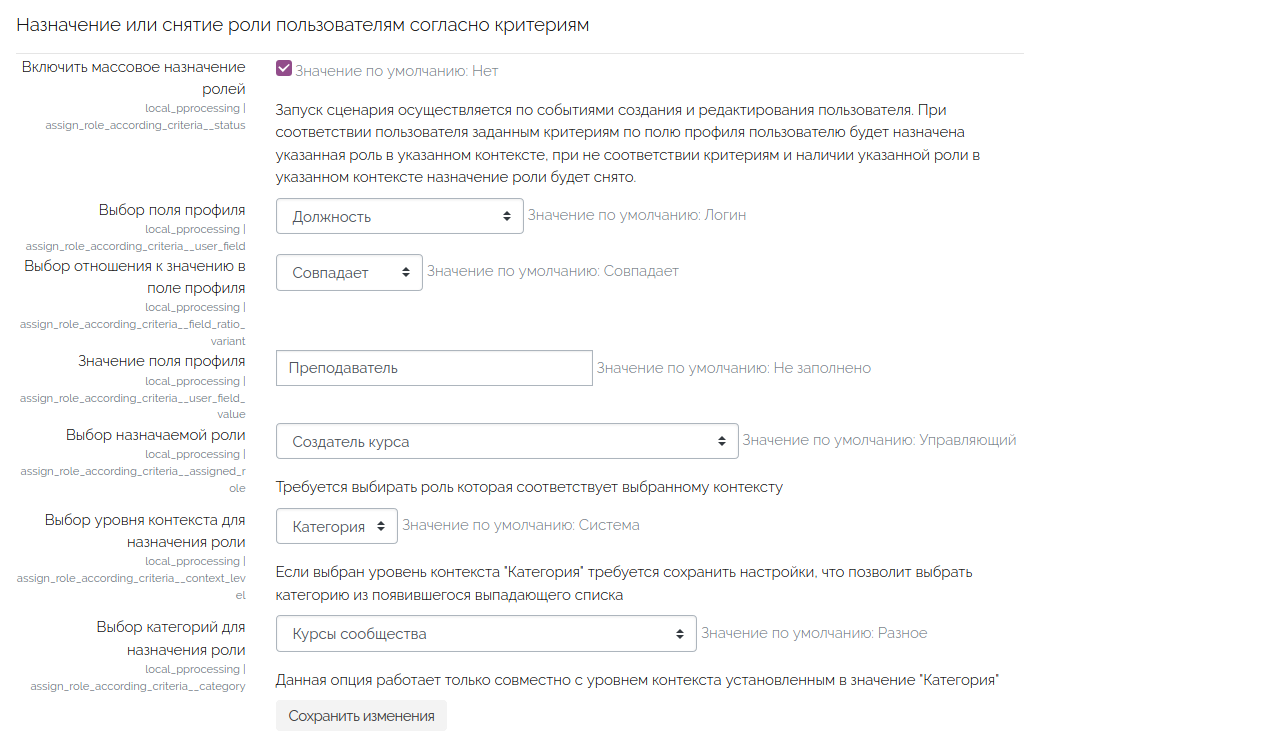 Назначение или снятие роли пользователям согласно критериям

Включить массовое назначение ролей
local_pprocessing | assign_role_according_criteria__status

Значение по умолчанию: Нет

Запуск сценария осуществляется по событиями создания и редактирования пользователя. При соответствии пользователя заданным критериям по полю профиля пользователю будет назначена указанная роль в указанном контексте, при не соответствии критериям и наличии указанной роли в указанном контексте назначение роли будет снято.

Выбор поля профиля
local_pprocessing | assign_role_according_criteria__user_field

Должность

Значение по умолчанию: Логин

Выбор отношения к значению в поле профиля
local_pprocessing | assign_role_according_criteria__field_ratio_variant

Совпадает

Значение по умолчанию: Совпадает

Значение поля профиля
local_pprocessing | assign_role_according_criteria__user_field_value

Преподаватель

Значение по умолчанию: Не заполнено

Выбор назначаемой роли
local_pprocessing | assign_role_according_criteria__assigned_role

Создатель курса

Значение по умолчанию: Управляющий

Требуется выбирать роль которая соответствует выбранному контексту

Выбор уровня контекста для назначения роли
local_pprocessing | assign_role_according_criteria__context_level

Категория

Значение по умолчанию: Система

Если выбран уровень контекста "Категория" требуется сохранить настройки, что позволит выбрать категорию из появившегося выпадающего списка

Выбор категорий для назначения роли
local_pprocessing | assign_role_according_criteria__category

Курсы сообщества

Значение по умолчанию: Разное

Данная опция работает только совместно с уровнем контекста установленным в значение "Категория"

Сохранить изменения